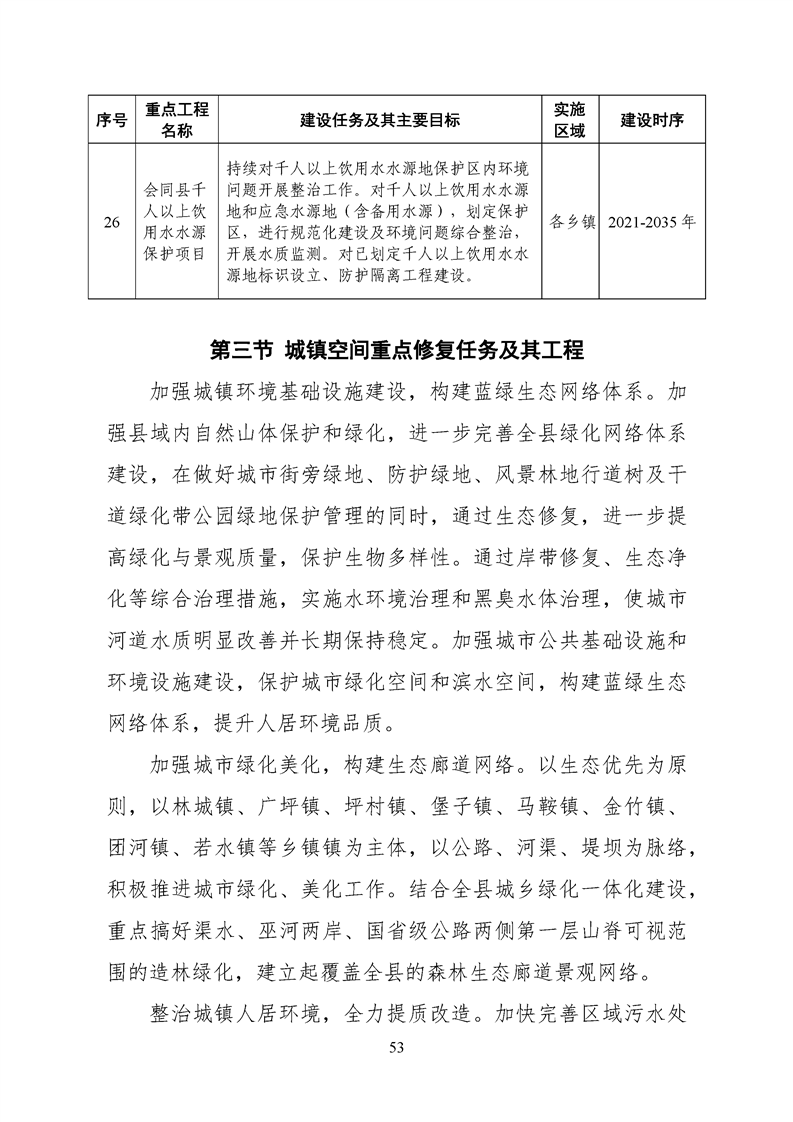 | 序号 | 重点工程名称 | 建设任务及其主要目标 | 实施区域 | 建设时序 |
|---|---|---|---|---|
| 26 | 会同县千人以上饮用水水源保护项目 | 持续对千人以上饮用水水源地保护区内环境问题开展整治工作。对千人以上饮用水水源地和应急水源地（含备用水源），划定保护区，进行规范化建设及环境问题综合整治，开展水质监测。对已划定千人以上饮用水水源地标识设立、防护隔离工程建设。 | 各乡镇 | 2021-2035 年 |

第三节 城镇空间重点修复任务及其工程

加强城镇环境基础设施建设，构建蓝绿生态网络体系。加强县域内自然山体保护和绿化，进一步完善全县绿化网络体系建设，在做好城市街旁绿地、防护绿地、风景林地行道树及干道绿化带公园绿地保护管理的同时，通过生态修复，进一步提高绿化与景观质量，保护生物多样性。通过岸带修复、生态净化等综合治理措施，实施水环境治理和黑臭水体治理，使城市河道水质明显改善并长期保持稳定。加强城市公共基础设施和环境设施建设，保护城市绿化空间和滨水空间，构建蓝绿生态网络体系，提升人居环境品质。

加强城市绿化美化，构建生态廊道网络。以生态优先为原则，以林城镇、广坪镇、坪村镇、堡子镇、马鞍镇、金竹镇、团河镇、若水镇等乡镇镇为主体，以公路、河渠、堤坝为脉络，积极推进城市绿化、美化工作。结合全县城乡绿化一体化建设，重点搞好渠水、巫河两岸、国省级公路两侧第一层山脊可视范围的造林绿化，建立起覆盖全县的森林生态廊道景观网络。

整治城镇人居环境，全力提质改造。加快完善区域污水处

53